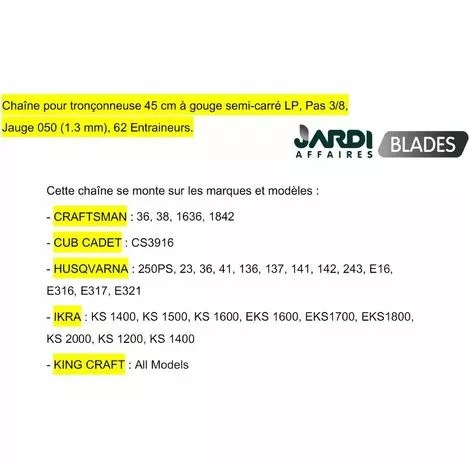 Chaîne pour tronçonneuse 45 cm à gouge semi-carré LP, Pas 3/8, Jauge 050 (1.3 mm), 62 Entraineurs.

JARDI AFFAIRES BLADES

Cette chaîne se monte sur les marques et modèles :

- CRAFTSMAN : 36, 38, 1636, 1842

- CUB CADET : CS3916

- HUSQVARNA : 250PS, 23, 36, 41, 136, 137, 141, 142, 243, E16, E316, E317, E321

- IKRA : KS 1400, KS 1500, KS 1600, EKS 1600, EKS1700, EKS1800, KS 2000, KS 1200, KS 1400

- KING CRAFT : All Models